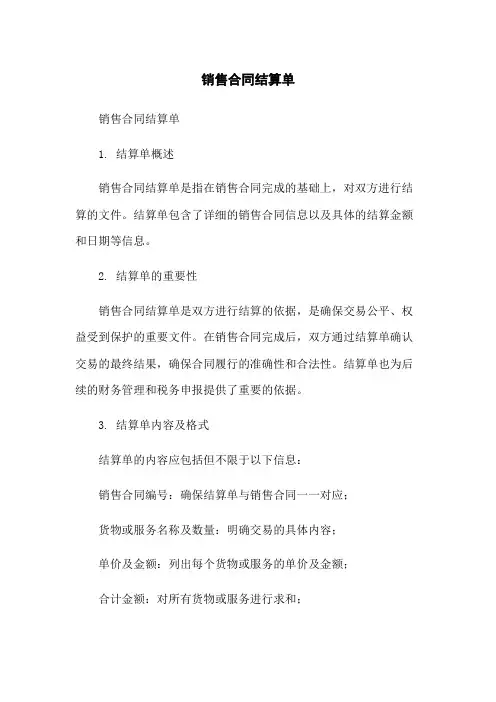 销售合同结算单

销售合同结算单

1. 结算单概述

销售合同结算单是指在销售合同完成的基础上，对双方进行结算的文件。结算单包含了详细的销售合同信息以及具体的结算金额和日期等信息。

2. 结算单的重要性

销售合同结算单是双方进行结算的依据，是确保交易公平、权益受到保护的重要文件。在销售合同完成后，双方通过结算单确认交易的最终结果，确保合同履行的准确性和合法性。结算单也为后续的财务管理和税务申报提供了重要的依据。

3. 结算单内容及格式

结算单的内容应包括但不限于以下信息：

销售合同编号：确保结算单与销售合同一一对应；

货物或服务名称及数量：明确交易的具体内容；

单价及金额：列出每个货物或服务的单价及金额；

合计金额：对所有货物或服务进行求和；